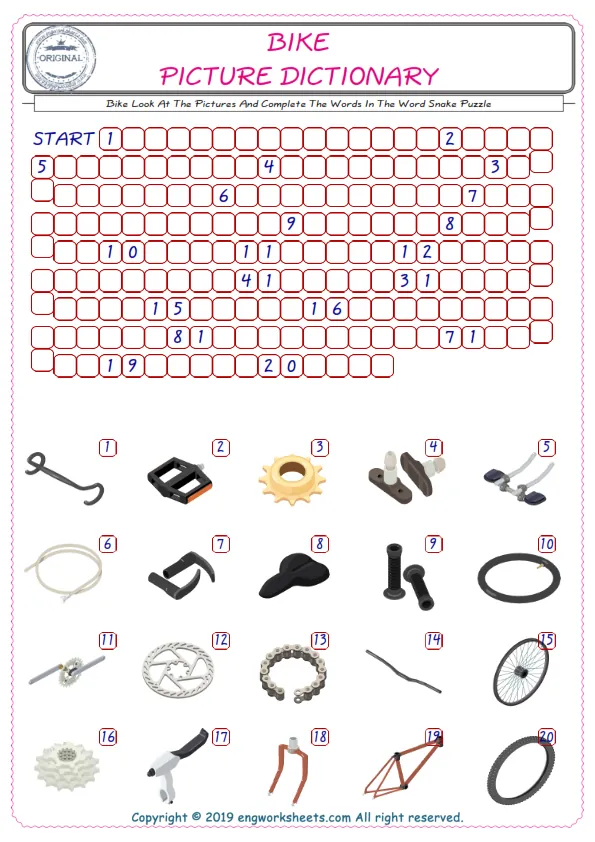 ORIGINAL

BIKE
PICTURE DICTIONARY

Bike Look At The Pictures And Complete The Words In The Word Snake Puzzle

START 1 2
5 4 3
6 7
9 8
10 11 12
41 31
15 16
81 71
19 20

1 2 3 4 5
6 7 8 9 10
11 12 13 14 15
16 17 18 19 20

Copyright © 2019 engworksheets.com All right reserved.